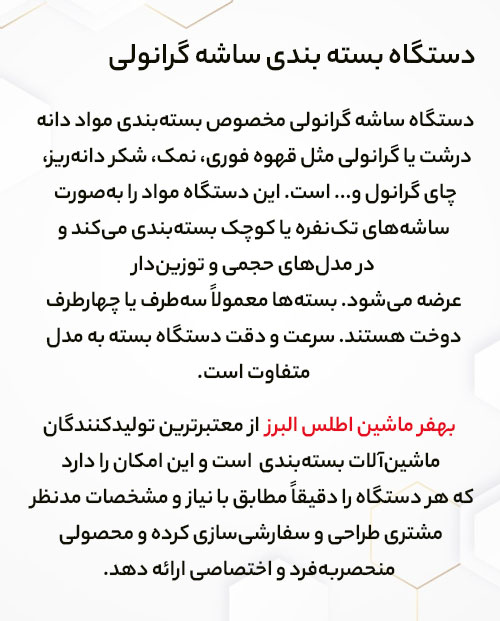 دستگاه بسته بندی ساشه گرانولی

دستگاه ساشه گرانولی مخصوص بسته‌بندی مواد دانه درشت یا گرانولی مثل قهوه فوری، نمک، شکر دانه‌ریز، چای گرانول و... است. این دستگاه مواد را به‌صورت ساشه‌های تک‌نفره یا کوچک بسته‌بندی می‌کند و در مدل‌های حجمی و توزین‌دار عرضه می‌شود. بسته‌ها معمولاً سه‌طرف یا چهارطرف دوخت هستند. سرعت و دقت دستگاه بسته به مدل متفاوت است.

بهفر ماشین اطلس البرز از معتبرترین تولیدکنندگان ماشین‌آلات بسته‌بندی است و این امکان را دارد که هر دستگاه را دقیقاً مطابق با نیاز و مشخصات مدنظر مشتری طراحی و سفارشی‌سازی کرده و محصولی منحصربه‌فرد و اختصاصی ارائه دهد.